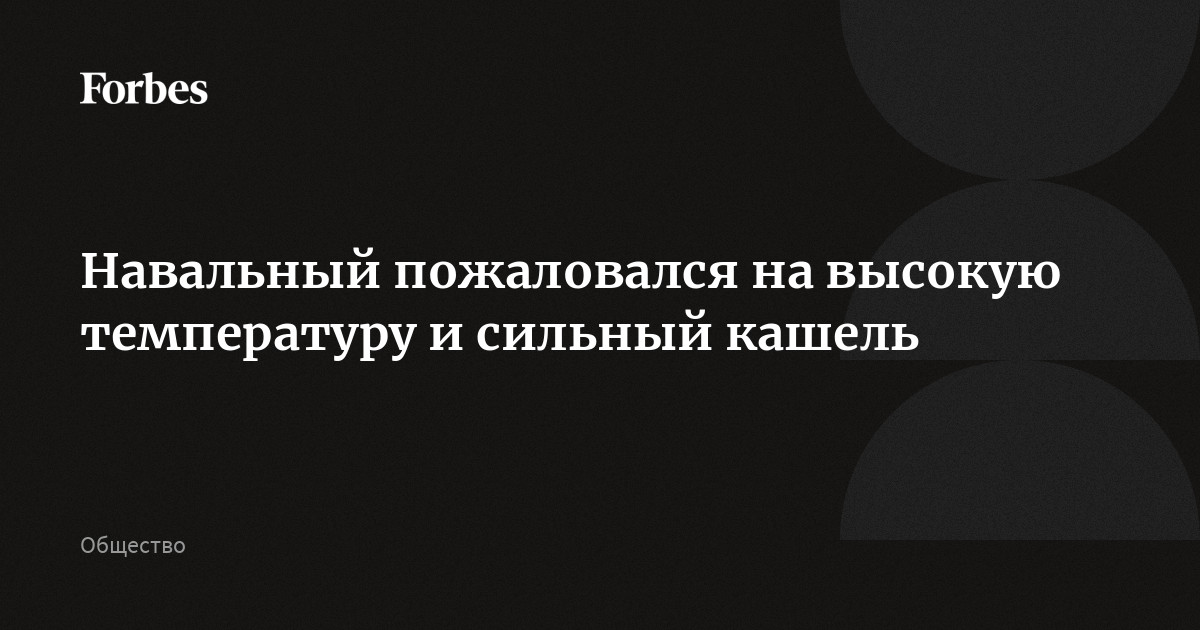 Forbes

Навальный пожаловался на высокую температуру и сильный кашель

Общество